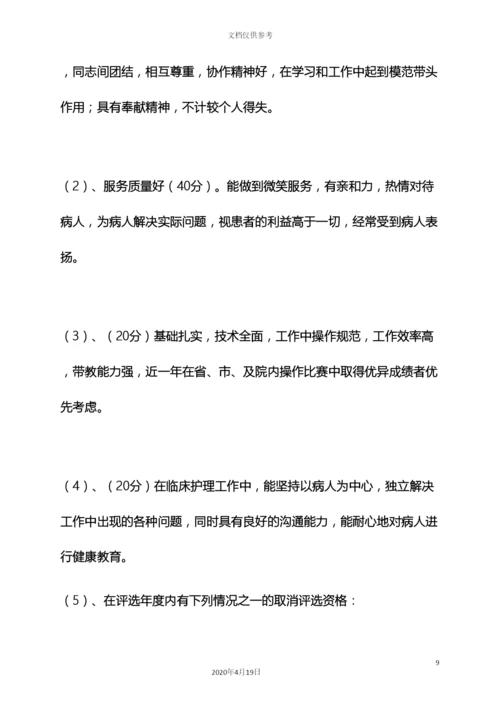 文档仅供参考

，同志间团结，相互尊重，协作精神好，在学习和工作中起到模范带头作用；具有奉献精神，不计较个人得失。

（2）、服务质量好（40分）。能做到微笑服务，有亲和力，热情对待病人，为病人解决实际问题，视患者的利益高于一切，经常受到病人表扬。

（3）、（20分）基础扎实，技术全面，工作中操作规范，工作效率高，带教能力强，近一年在省、市、及院内操作比赛中取得优异成绩者优先考虑。

（4）、（20分）在临床护理工作中，能坚持以病人为中心，独立解决工作中出现的各种问题，同时具有良好的沟通能力，能耐心地对病人进行健康教育。

（5）、在评选年度内有下列情况之一的取消评选资格：

9

2020年4月19日